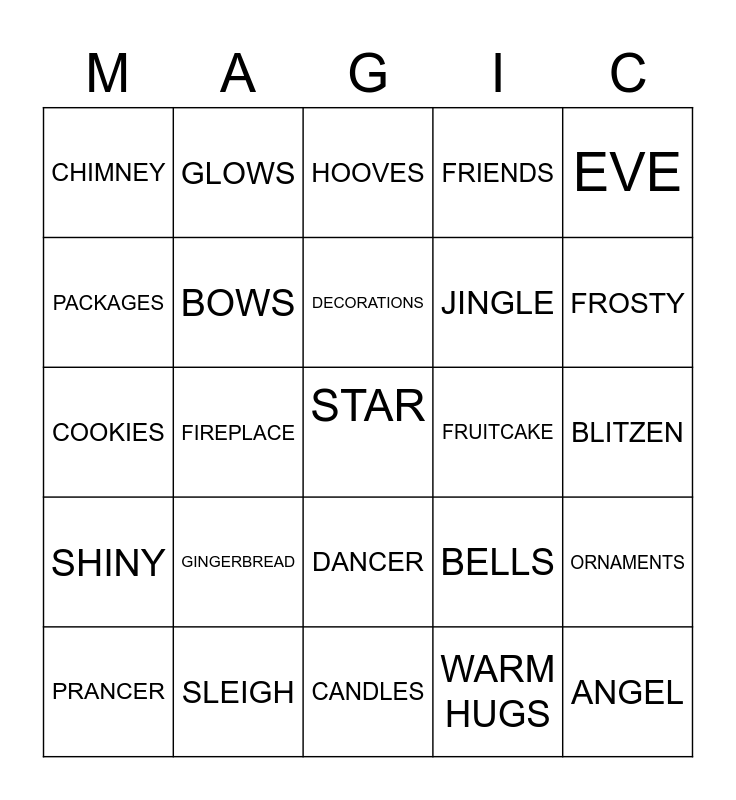 | M | A | G | I | C |
|---|---|---|---|---|
| CHIMNEY | GLOWS | HOOVES | FRIENDS | EVE |
| PACKAGES | BOWS | DECORATIONS | JINGLE | FROSTY |
| COOKIES | FIREPLACE | STAR | FRUITCAKE | BLITZEN |
| SHINY | GINGERBREAD | DANCER | BELLS | ORNAMENTS |
| PRANCER | SLEIGH | CANDLES | WARM HUGS | ANGEL |